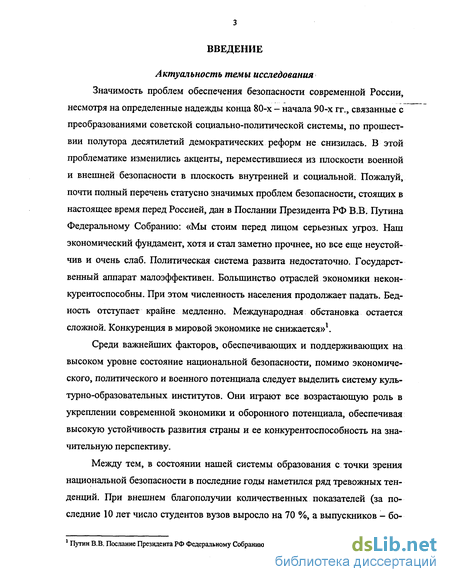 3

ВВЕДЕНИЕ

Актуальность темы исследования

Значимость проблем обеспечения безопасности современной России, несмотря на определенные надежды конца 80-х – начала 90-х гг., связанные с преобразованиями советской социально-политической системы, по прошествии полутора десятилетий демократических реформ не снизилась. В этой проблематике изменились акценты, переместившиеся из плоскости военной и внешней безопасности в плоскость внутренней и социальной. Пожалуй, почти полный перечень статусно значимых проблем безопасности, стоящих в настоящее время перед Россией, дан в Послании Президента РФ В.В. Путина Федеральному Собранию: «Мы стоим перед лицом серьезных угроз. Наш экономический фундамент, хотя и стал заметно прочнее, но все еще неустойчив и очень слаб. Политическая система развита недостаточно. Государственный аппарат малоэффективен. Большинство отраслей экономики неконкурентоспособны. При этом численность населения продолжает падать. Бедность отступает крайне медленно. Международная обстановка остается сложной. Конкуренция в мировой экономике не снижается»$^1$.

Среди важнейших факторов, обеспечивающих и поддерживающих на высоком уровне состояние национальной безопасности, помимо экономического, политического и военного потенциала следует выделить систему культурно-образовательных институтов. Они играют все возрастающую роль в укреплении современной экономики и оборонного потенциала, обеспечивая высокую устойчивость развития страны и ее конкурентоспособность на значительную перспективу.

Между тем, в состоянии нашей системы образования с точки зрения национальной безопасности в последние годы наметился ряд тревожных тенденций. При внешнем благополучии количественных показателей (за последние 10 лет число студентов вузов выросло на 70 %, а выпускников – бо-

$^1$ Путин В.В. Послание Президента РФ Федеральному Собранию

dsLib.net
библиотека диссертаций